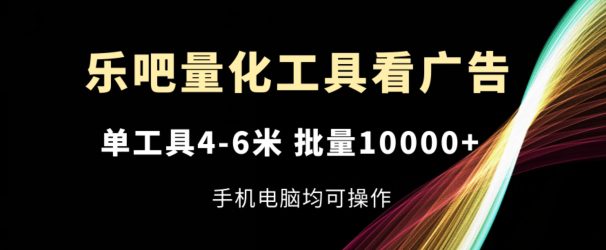 乐吧量化工具看广告

单工具4-6米 批量10000+

手机电脑均可操作